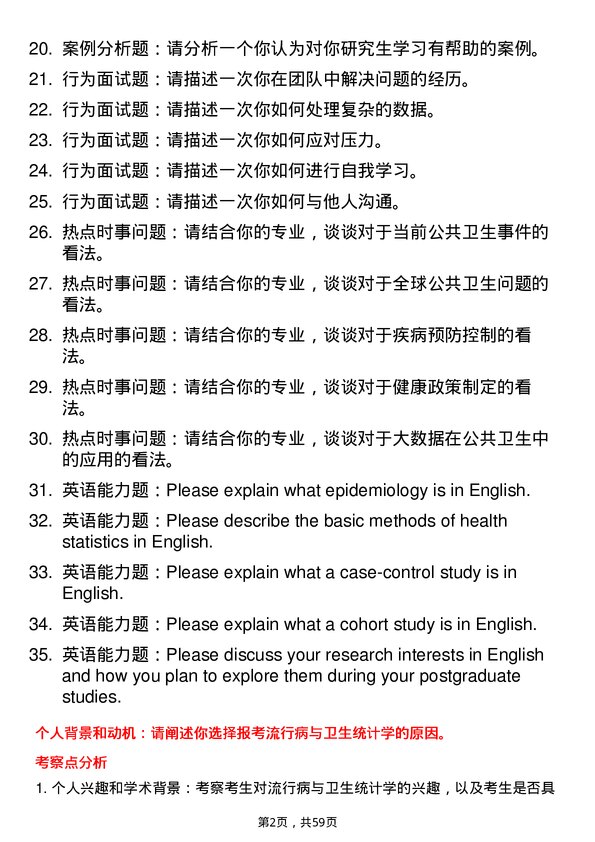 20. 案例分析题：请分析一个你认为对你研究生学习有帮助的案例。

21. 行为面试题：请描述一次你在团队中解决问题的经历。

22. 行为面试题：请描述一次你如何处理复杂的数据。

23. 行为面试题：请描述一次你如何应对压力。

24. 行为面试题：请描述一次你如何进行自我学习。

25. 行为面试题：请描述一次你如何与他人沟通。

26. 热点时事问题：请结合你的专业，谈谈对于当前公共卫生事件的看法。

27. 热点时事问题：请结合你的专业，谈谈对于全球公共卫生问题的看法。

28. 热点时事问题：请结合你的专业，谈谈对于疾病预防控制的看法。

29. 热点时事问题：请结合你的专业，谈谈对于健康政策制定的看法。

30. 热点时事问题：请结合你的专业，谈谈对于大数据在公共卫生中的应用的看法。

31. 英语能力题：Please explain what epidemiology is in English.

32. 英语能力题：Please describe the basic methods of health statistics in English.

33. 英语能力题：Please explain what a case-control study is in English.

34. 英语能力题：Please explain what a cohort study is in English.

35. 英语能力题：Please discuss your research interests in English and how you plan to explore them during your postgraduate studies.

个人背景和动机：请阐述你选择报考流行病与卫生统计学的原因。

考察点分析

1. 个人兴趣和学术背景：考察考生对流行病与卫生统计学的兴趣，以及考生是否具

第2页，共59页